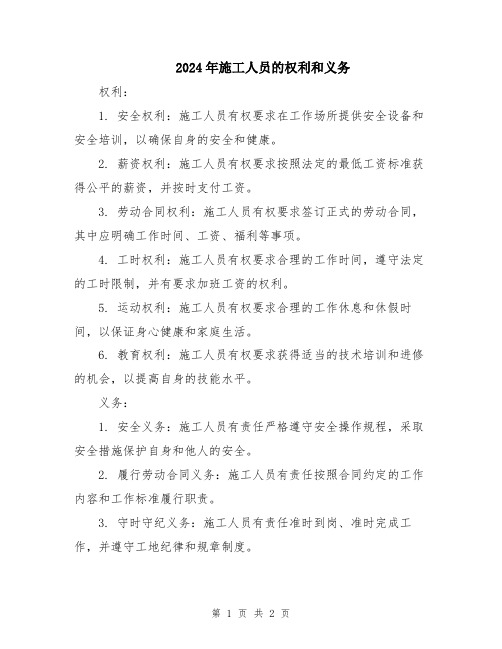 2024年施工人员的权利和义务

权利：

1. 安全权利：施工人员有权要求在工作场所提供安全设备和安全培训，以确保自身的安全和健康。

2. 薪资权利：施工人员有权要求按照法定的最低工资标准获得公平的薪资，并按时支付工资。

3. 劳动合同权利：施工人员有权要求签订正式的劳动合同，其中应明确工作时间、工资、福利等事项。

4. 工时权利：施工人员有权要求合理的工作时间，遵守法定的工时限制，并有要求加班工资的权利。

5. 运动权利：施工人员有权要求合理的工作休息和休假时间，以保证身心健康和家庭生活。

6. 教育权利：施工人员有权要求获得适当的技术培训和进修的机会，以提高自身的技能水平。

义务：

1. 安全义务：施工人员有责任严格遵守安全操作规程，采取安全措施保护自身和他人的安全。

2. 履行劳动合同义务：施工人员有责任按照合同约定的工作内容和工作标准履行职责。

3. 守时守纪义务：施工人员有责任准时到岗、准时完成工作，并遵守工地纪律和规章制度。

第 1 页 共 2 页